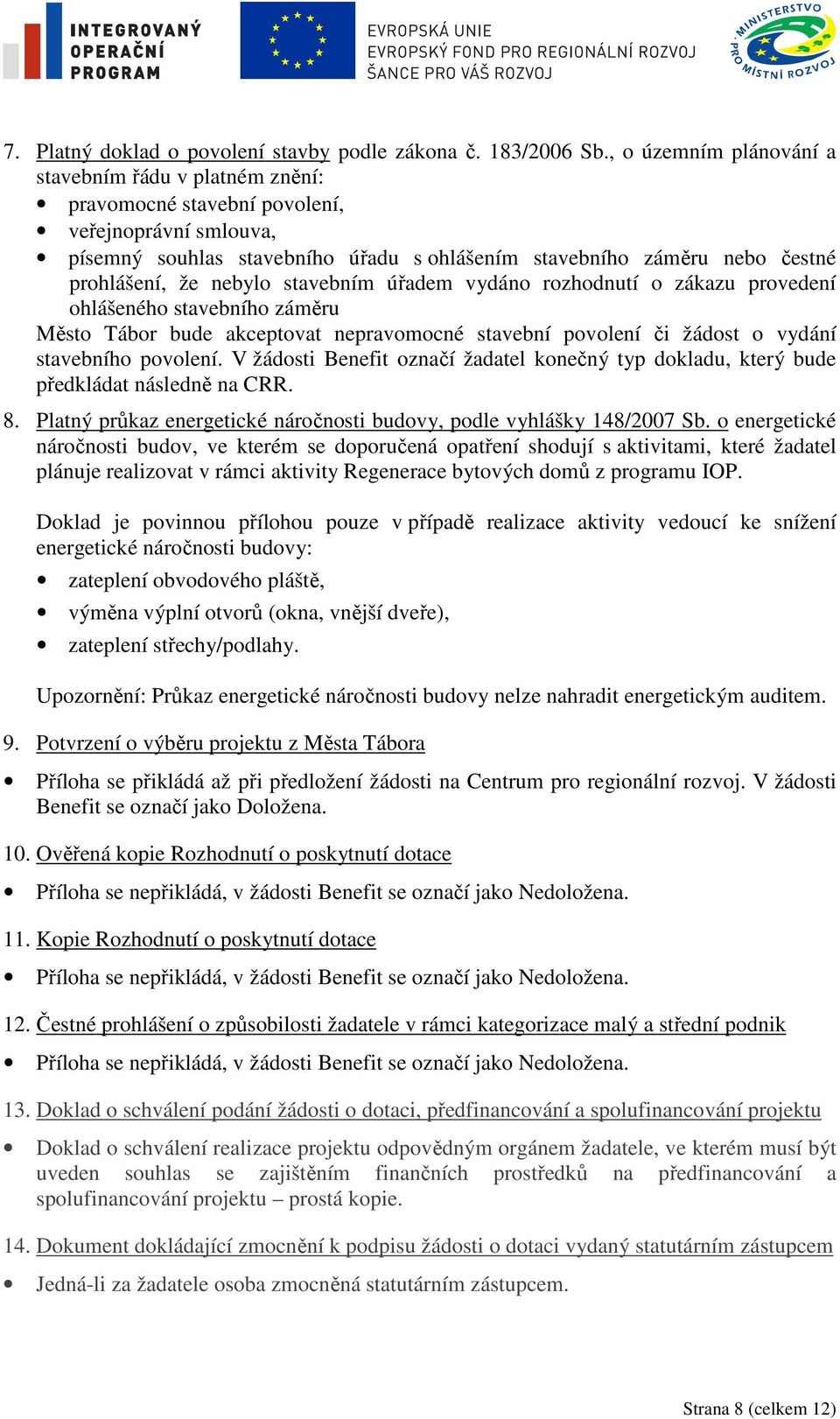 INTEGROVANÝ OPERAČNÍ PROGRAM

EVROPSKÁ UNIE
EVROPSKÝ FOND PRO REGIONÁLNÍ ROZVOJ
ŠANCE PRO VÁŠ ROZVOJ

MINISTERSTVO PRO MÍSTNÍ ROZVOJ

7. Platný doklad o povolení stavby podle zákona č. 183/2006 Sb., o územním plánování a stavebním řádu v platném znění:
• pravomocné stavební povolení,
• veřejnoprávní smlouva,
• písemný souhlas stavebního úřadu s ohlášením stavebního záměru nebo čestné prohlášení, že nebylo stavebním úřadem vydáno rozhodnutí o zákazu provedení ohlášeného stavebního záměru
Město Tábor bude akceptovat nepravomocné stavební povolení či žádost o vydání stavebního povolení. V žádosti Benefit označí žadatel konečný typ dokladu, který bude předkládat následně na CRR.

8. Platný průkaz energetické náročnosti budovy, podle vyhlášky 148/2007 Sb. o energetické náročnosti budov, ve kterém se doporučená opatření shodují s aktivitami, které žadatel plánuje realizovat v rámci aktivity Regenerace bytových domů z programu IOP.

Doklad je povinnou přílohou pouze v případě realizace aktivity vedoucí ke snížení energetické náročnosti budovy:
• zateplení obvodového pláště,
• výměna výplní otvorů (okna, vnější dveře),
• zateplení střechy/podlahy.

Upozornění: Průkaz energetické náročnosti budovy nelze nahradit energetickým auditem.

9. Potvrzení o výběru projektu z Města Tábora
• Příloha se přikládá až při předložení žádosti na Centrum pro regionální rozvoj. V žádosti Benefit se označí jako Doložena.

10. Ověřená kopie Rozhodnutí o poskytnutí dotace
• Příloha se nepřikládá, v žádosti Benefit se označí jako Nedoložena.

11. Kopie Rozhodnutí o poskytnutí dotace
• Příloha se nepřikládá, v žádosti Benefit se označí jako Nedoložena.

12. Čestné prohlášení o způsobilosti žadatele v rámci kategorizace malý a střední podnik
• Příloha se nepřikládá, v žádosti Benefit se označí jako Nedoložena.

13. Doklad o schválení podání žádosti o dotaci, předfinancování a spolufinancování projektu
• Doklad o schválení realizace projektu odpovědným orgánem žadatele, ve kterém musí být uveden souhlas se zajištěním finančních prostředků na předfinancování a spolufinancování projektu – prostá kopie.

14. Dokument dokládající zmocnění k podpisu žádosti o dotaci vydaný statutárním zástupcem
• Jedná-li za žadatele osoba zmocněná statutárním zástupcem.

Strana 8 (celkem 12)